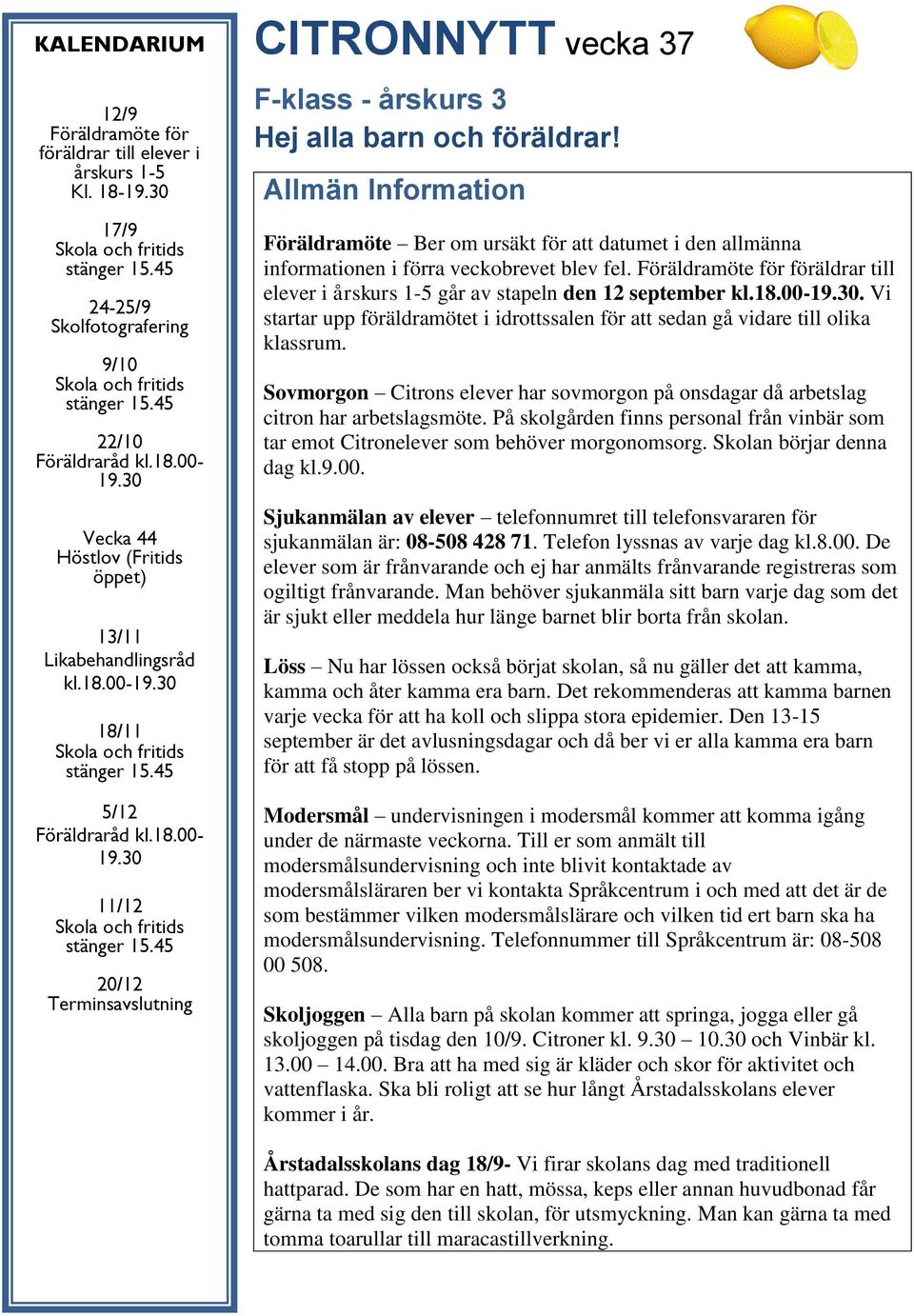 KALENDARIUM

12/9
Föräldramöte för föräldrar till elever i årskurs 1-5
Kl. 18-19.30

17/9
Skola och fritids stänger 15.45

24-25/9
Skolfotografering

9/10
Skola och fritids stänger 15.45

22/10
Föräldraråd kl.18.00-19.30

Vecka 44
Höstlov (Fritids öppet)

13/11
Likabehandlingsråd kl.18.00-19.30

18/11
Skola och fritids stänger 15.45

5/12
Föräldraråd kl.18.00-19.30

11/12
Skola och fritids stänger 15.45

20/12
Terminsavslutning

CITRONNYTT vecka 37

F-klass - årskurs 3
Hej alla barn och föräldrar!

Allmän Information

Föräldramöte – Ber om ursäkt för att datumet i den allmänna informationen i förra veckobrevet blev fel. Föräldramöte för föräldrar till elever i årskurs 1-5 går av stapeln den 12 september kl.18.00-19.30. Vi startar upp föräldramötet i idrottssalen för att sedan gå vidare till olika klassrum.

Sovmorgon – Citrons elever har sovmorgon på onsdagar då arbetslag citron har arbetslagsmöte. På skolgården finns personal från vinbär som tar emot Citronelever som behöver morgonomsorg. Skolan börjar denna dag kl.9.00.

Sjukanmälan av elever – telefonnumret till telefonsvararen för sjukanmälan är: 08-508 428 71. Telefon lyssnas av varje dag kl.8.00. De elever som är frånvarande och ej har anmälts frånvarande registreras som ogiltigt frånvarande. Man behöver sjukanmäla sitt barn varje dag som det är sjukt eller meddela hur länge barnet blir borta från skolan.

Löss – Nu har lössen också börjat skolan, så nu gäller det att kamma, kamma och åter kamma era barn. Det rekommenderas att kamma barnen varje vecka för att ha koll och slippa stora epidemier. Den 13-15 september är det avlusningsdagar och då ber vi er alla kamma era barn för att få stopp på lössen.

Modersmål – undervisningen i modersmål kommer att komma igång under de närmaste veckorna. Till er som anmält till modersmålsundervisning och inte blivit kontaktade av modersmålsläraren ber vi kontakta Språkcentrum i och med att det är de som bestämmer vilken modersmålslärare och vilken tid ert barn ska ha modersmålsundervisning. Telefonnummer till Språkcentrum är: 08-508 00 508.

Skoljoggen – Alla barn på skolan kommer att springa, jogga eller gå skoljoggen på tisdag den 10/9. Citroner kl. 9.30 – 10.30 och Vinbär kl. 13.00 – 14.00. Bra att ha med sig är kläder och skor för aktivitet och vattenflaska. Ska bli roligt att se hur långt Årstadalsskolans elever kommer i år.

Årstadalsskolans dag 18/9- Vi firar skolans dag med traditionell hattparad. De som har en hatt, mössa, keps eller annan huvudbonad får gärna ta med sig den till skolan, för utsmyckning. Man kan gärna ta med tomma toarullar till maracastillverkning.